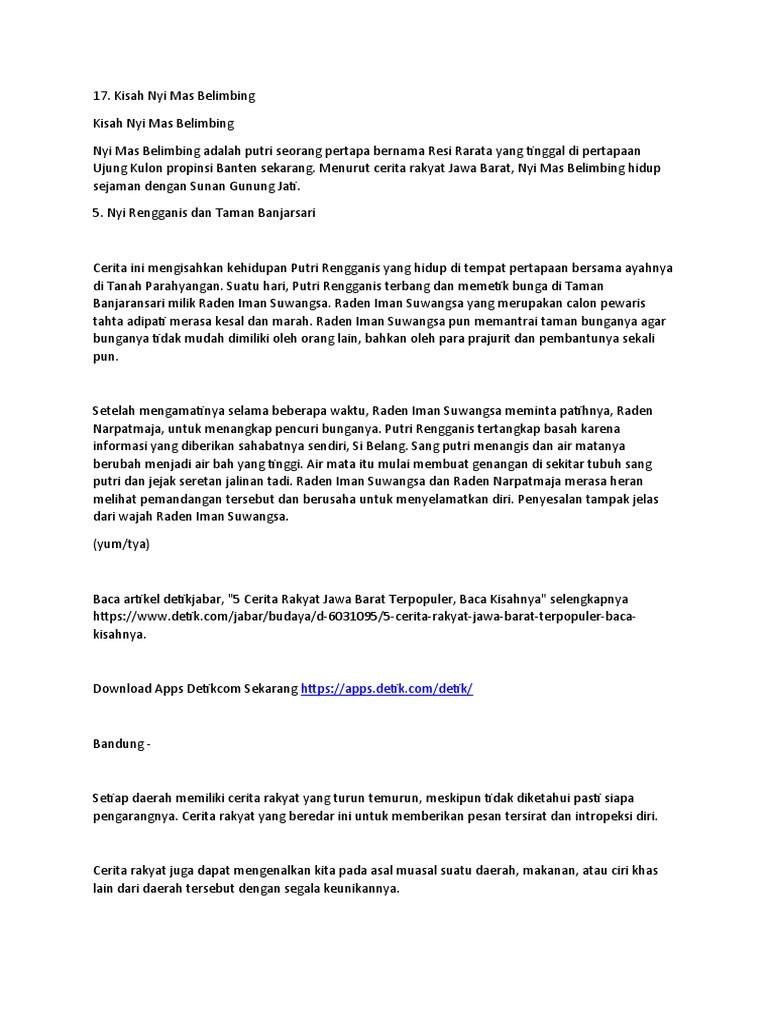 17. Kisah Nyi Mas Belimbing

Kisah Nyi Mas Belimbing

Nyi Mas Belimbing adalah putri seorang pertapa bernama Resi Rarata yang tinggal di pertapaan Ujung Kulon propinsi Banten sekarang. Menurut cerita rakyat Jawa Barat, Nyi Mas Belimbing hidup sejaman dengan Sunan Gunung Jati.

5. Nyi Rengganis dan Taman Banjarsari

Cerita ini mengisahkan kehidupan Putri Rengganis yang hidup di tempat pertapaan bersama ayahnya di Tanah Parahyangan. Suatu hari, Putri Rengganis terbang dan memetik bunga di Taman Banjaransari milik Raden Iman Suwangsa. Raden Iman Suwangsa yang merupakan calon pewaris tahta adipati merasa kesal dan marah. Raden Iman Suwangsa pun memantrai taman bunganya agar bunganya tidak mudah dimiliki oleh orang lain, bahkan oleh para prajurit dan pembantunya sekali pun.

Setelah mengamatinya selama beberapa waktu, Raden Iman Suwangsa meminta patihnya, Raden Narpatmaja, untuk menangkap pencuri bunganya. Putri Rengganis tertangkap basah karena informasi yang diberikan sahabatnya sendiri, Si Belang. Sang putri menangis dan air matanya berubah menjadi air bah yang tinggi. Air mata itu mulai membuat genangan di sekitar tubuh sang putri dan jejak seretan jalinan tadi. Raden Iman Suwangsa dan Raden Narpatmaja merasa heran melihat pemandangan tersebut dan berusaha untuk menyelamatkan diri. Penyesalan tampak jelas dari wajah Raden Iman Suwangsa.

(yum/tya)

Baca artikel detikjabar, "5 Cerita Rakyat Jawa Barat Terpopuler, Baca Kisahnya" selengkapnya https://www.detik.com/jabar/budaya/d-6031095/5-cerita-rakyat-jawa-barat-terpopuler-baca-kisahnya.

Download Apps Detikcom Sekarang https://apps.detik.com/detik/

Bandung -

Setiap daerah memiliki cerita rakyat yang turun temurun, meskipun tidak diketahui pasti siapa pengarangnya. Cerita rakyat yang beredar ini untuk memberikan pesan tersirat dan intropeksi diri.

Cerita rakyat juga dapat mengenalkan kita pada asal muasal suatu daerah, makanan, atau ciri khas lain dari daerah tersebut dengan segala keunikannya.